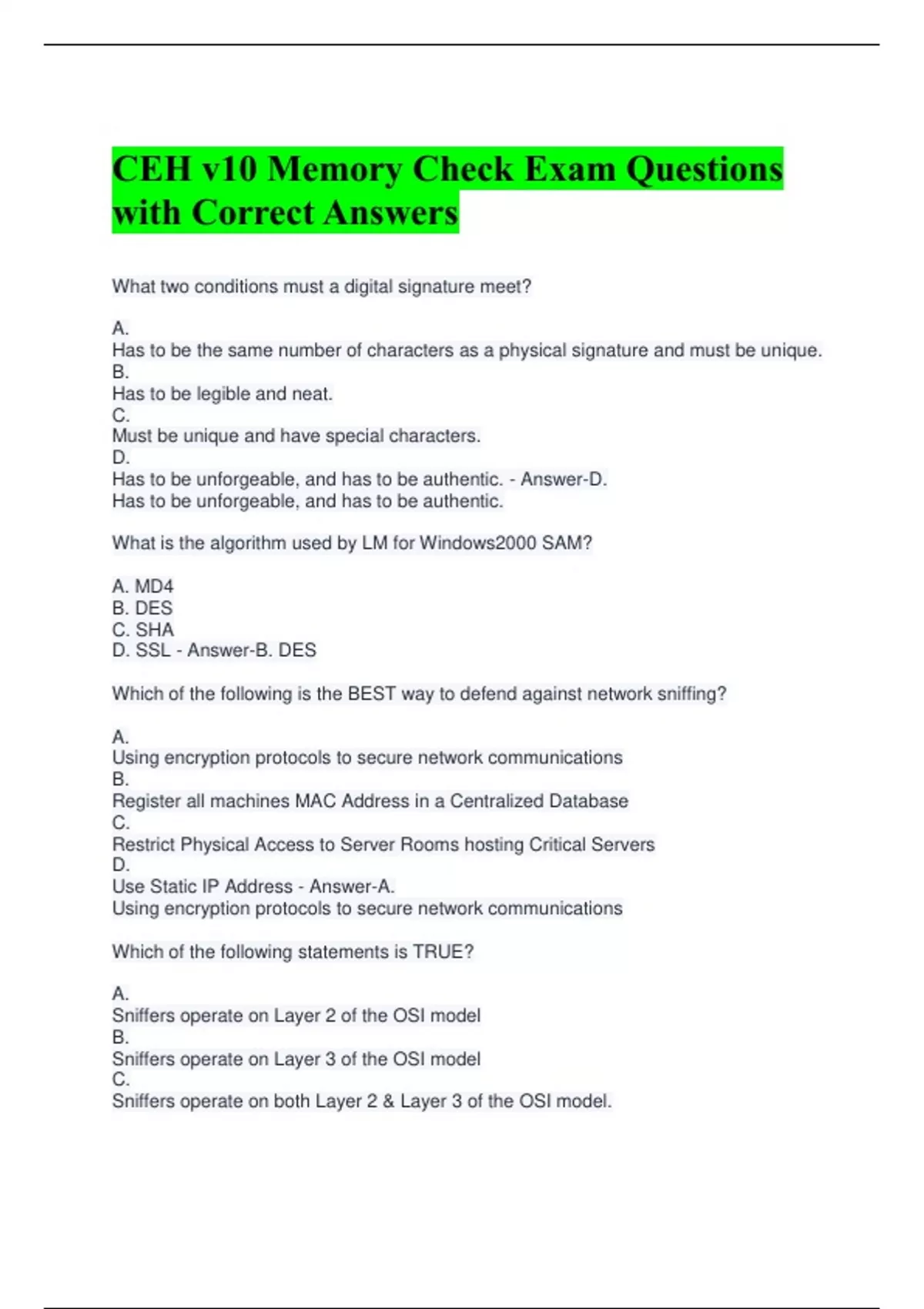 CEH v10 Memory Check Exam Questions with Correct Answers

What two conditions must a digital signature meet?

A.
Has to be the same number of characters as a physical signature and must be unique.
B.
Has to be legible and neat.
C.
Must be unique and have special characters.
D.
Has to be unforgeable, and has to be authentic. - Answer-D.
Has to be unforgeable, and has to be authentic.

What is the algorithm used by LM for Windows2000 SAM?

A. MD4
B. DES
C. SHA
D. SSL - Answer-B. DES

Which of the following is the BEST way to defend against network sniffing?

A.
Using encryption protocols to secure network communications
B.
Register all machines MAC Address in a Centralized Database
C.
Restrict Physical Access to Server Rooms hosting Critical Servers
D.
Use Static IP Address - Answer-A.
Using encryption protocols to secure network communications

Which of the following statements is TRUE?

A.
Sniffers operate on Layer 2 of the OSI model
B.
Sniffers operate on Layer 3 of the OSI model
C.
Sniffers operate on both Layer 2 & Layer 3 of the OSI model.